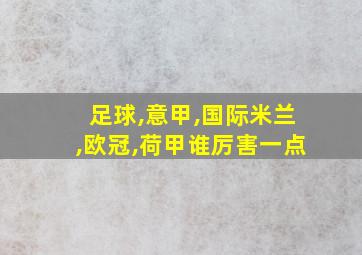 足球,意甲,国际米兰,欧冠,荷甲谁厉害一点